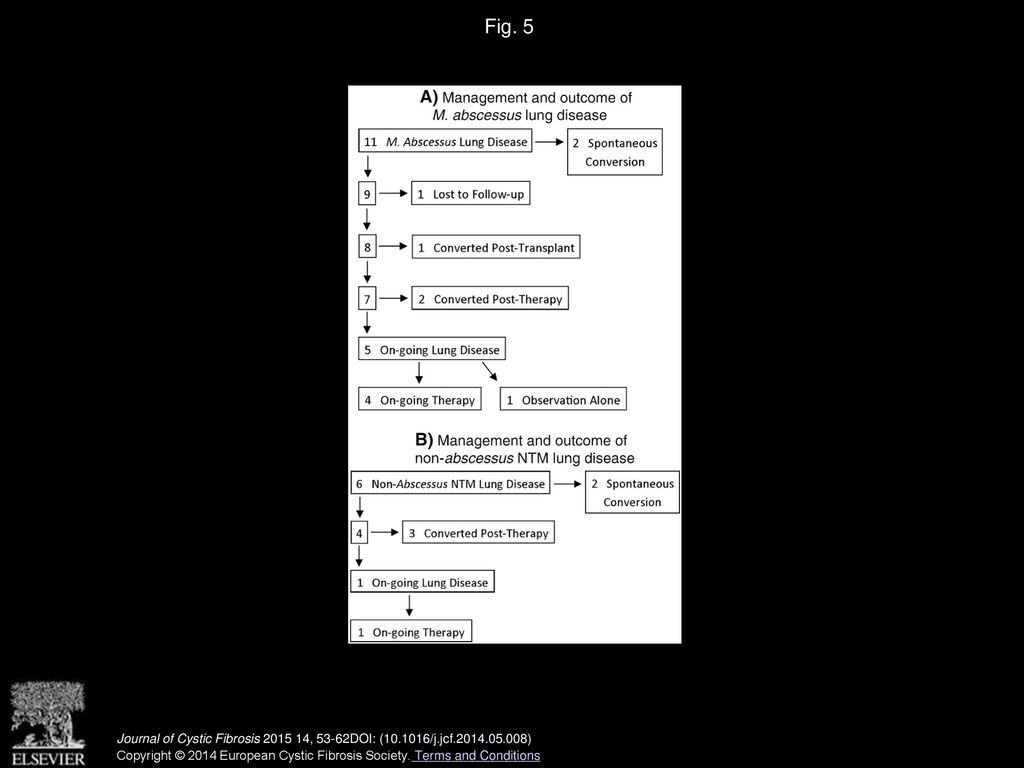 Fig. 5

A) Management and outcome of M. abscessus lung disease

11 M. Abscessus Lung Disease

2 Spontaneous Conversion

9

1 Lost to Follow-up

8

1 Converted Post-Transplant

7

2 Converted Post-Therapy

5 On-going Lung Disease

4 On-going Therapy

1 Observation Alone

B) Management and outcome of non-abscessus NTM lung disease

6 Non-Abscessus NTM Lung Disease

2 Spontaneous Conversion

4

3 Converted Post-Therapy

1 On-going Lung Disease

1 On-going Therapy

ELSEVIER

Journal of Cystic Fibrosis 2015 14, 53-62DOI: (10.1016/j.jcf.2014.05.008)
Copyright © 2014 European Cystic Fibrosis Society. Terms and Conditions